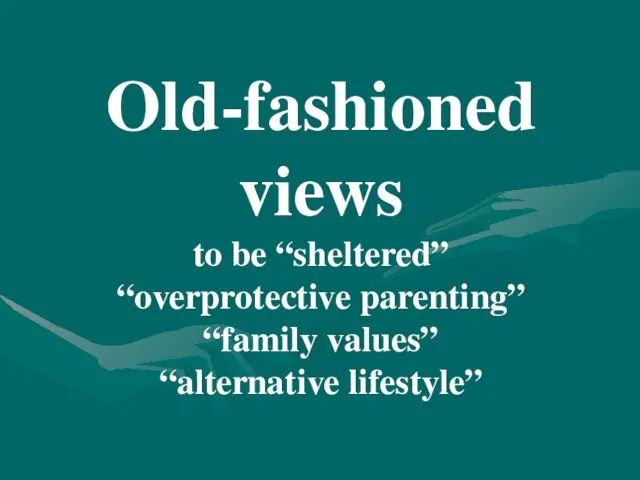 Old-fashioned views

to be “sheltered”
“overprotective parenting”
“family values”
“alternative lifestyle”